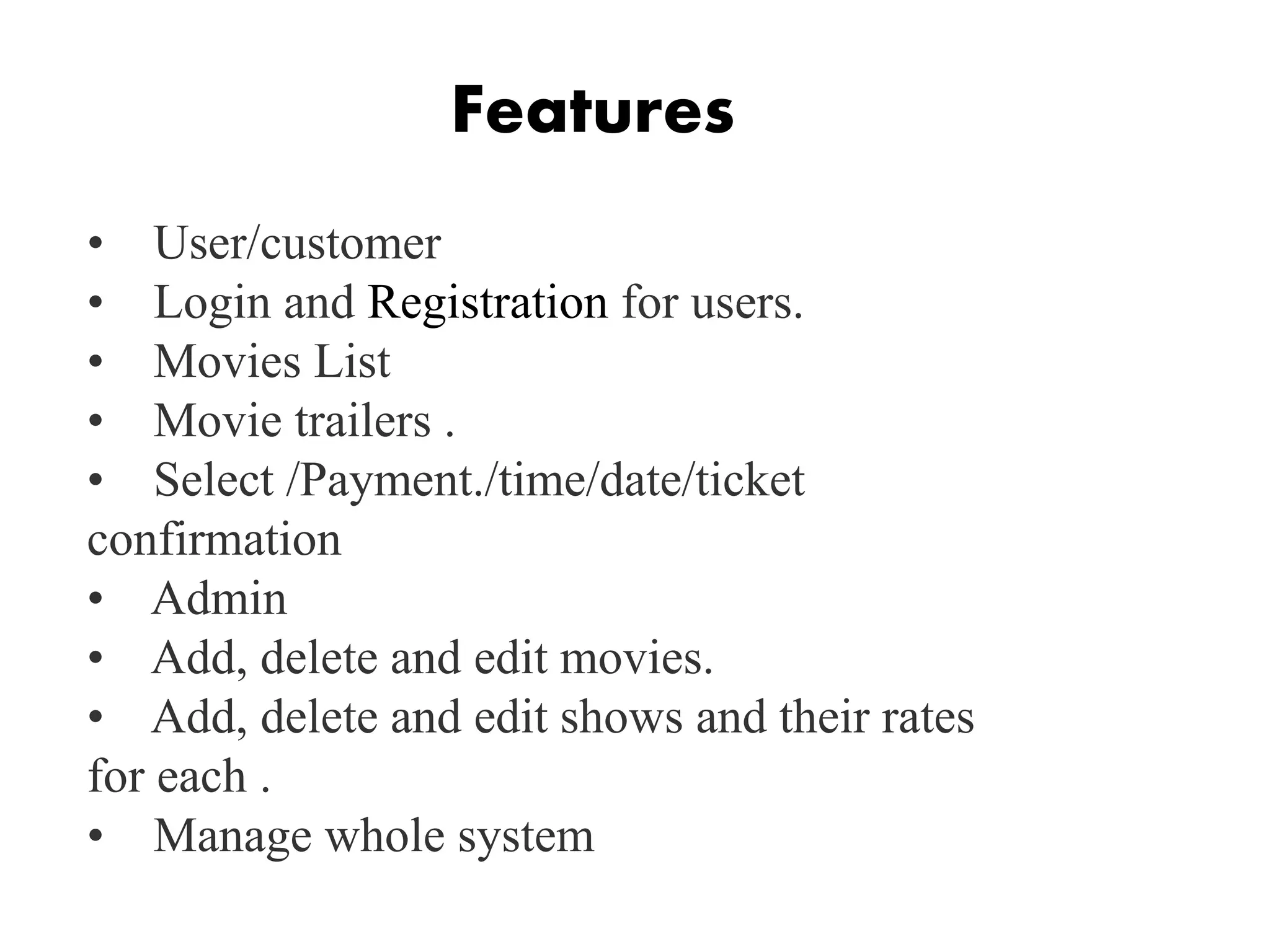 Features

• User/customer
• Login and Registration for users.
• Movies List
• Movie trailers .
• Select /Payment./time/date/ticket confirmation
• Admin
• Add, delete and edit movies.
• Add, delete and edit shows and their rates for each .
• Manage whole system